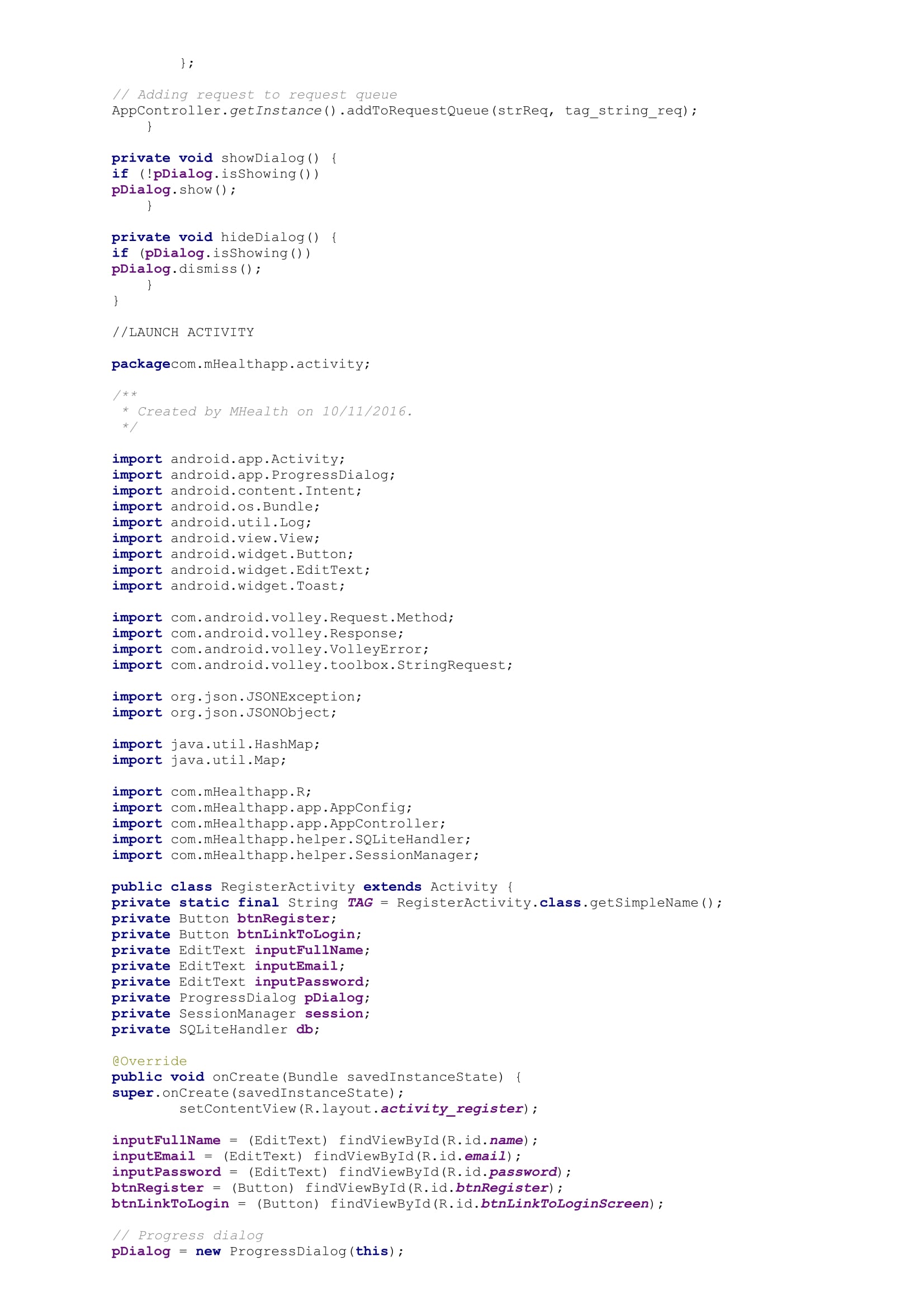 };

// Adding request to request queue
AppController.getInstance().addToRequestQueue(strReq, tag_string_req);
    }

private void showDialog() {
if (!pDialog.isShowing())
pDialog.show();
    }

private void hideDialog() {
if (pDialog.isShowing())
pDialog.dismiss();
    }
}

//LAUNCH ACTIVITY

packagecom.mHealthapp.activity;

/**
 * Created by MHealth on 10/11/2016.
 */

import android.app.Activity;
import android.app.ProgressDialog;
import android.content.Intent;
import android.os.Bundle;
import android.util.Log;
import android.view.View;
import android.widget.Button;
import android.widget.EditText;
import android.widget.Toast;

import com.android.volley.Request.Method;
import com.android.volley.Response;
import com.android.volley.VolleyError;
import com.android.volley.toolbox.StringRequest;

import org.json.JSONException;
import org.json.JSONObject;

import java.util.HashMap;
import java.util.Map;

import com.mHealthapp.R;
import com.mHealthapp.app.AppConfig;
import com.mHealthapp.app.AppController;
import com.mHealthapp.helper.SQLiteHandler;
import com.mHealthapp.helper.SessionManager;

public class RegisterActivity extends Activity {
private static final String TAG = RegisterActivity.class.getSimpleName();
private Button btnRegister;
private Button btnLinkToLogin;
private EditText inputFullName;
private EditText inputEmail;
private EditText inputPassword;
private ProgressDialog pDialog;
private SessionManager session;
private SQLiteHandler db;

@Override
public void onCreate(Bundle savedInstanceState) {
super.onCreate(savedInstanceState);
        setContentView(R.layout.activity_register);

inputFullName = (EditText) findViewById(R.id.name);
inputEmail = (EditText) findViewById(R.id.email);
inputPassword = (EditText) findViewById(R.id.password);
btnRegister = (Button) findViewById(R.id.btnRegister);
btnLinkToLogin = (Button) findViewById(R.id.btnLinkToLoginScreen);

// Progress dialog
pDialog = new ProgressDialog(this);